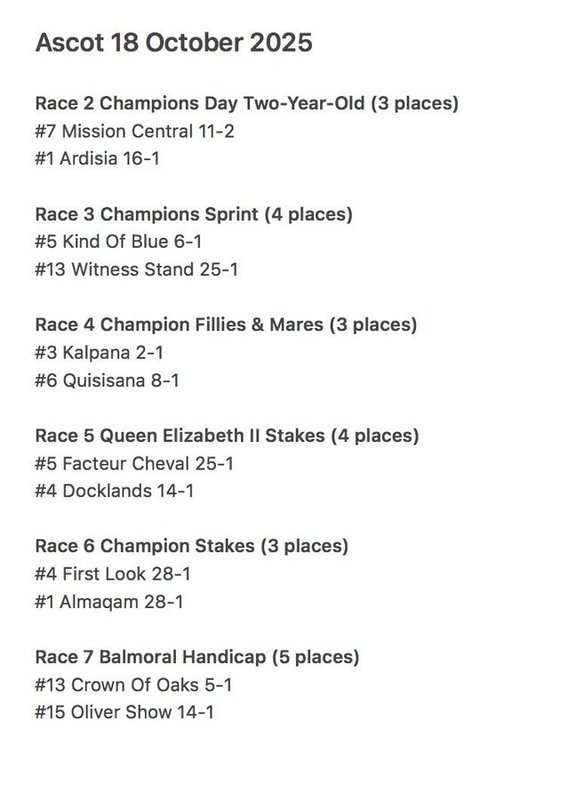 Ascot 18 October 2025

Race 2 Champions Day Two-Year-Old (3 places)
#7 Mission Central 11-2
#1 Ardisia 16-1

Race 3 Champions Sprint (4 places)
#5 Kind Of Blue 6-1
#13 Witness Stand 25-1

Race 4 Champion Fillies & Mares (3 places)
#3 Kalpana 2-1
#6 Quisisana 8-1

Race 5 Queen Elizabeth II Stakes (4 places)
#5 Facteur Cheval 25-1
#4 Docklands 14-1

Race 6 Champion Stakes (3 places)
#4 First Look 28-1
#1 Almaqam 28-1

Race 7 Balmoral Handicap (5 places)
#13 Crown Of Oaks 5-1
#15 Oliver Show 14-1